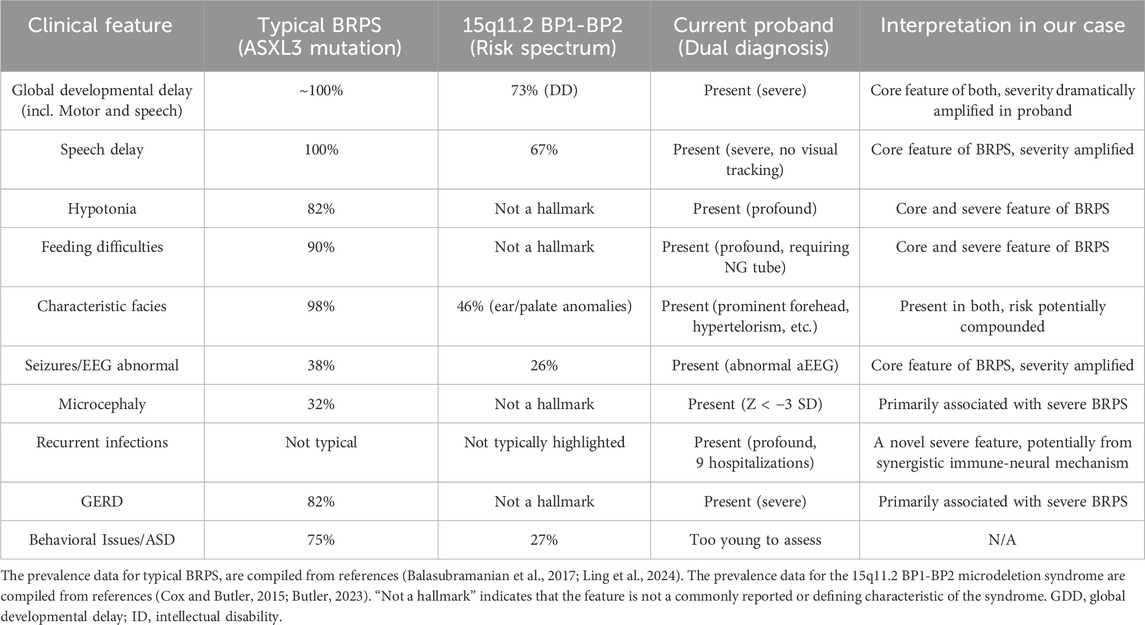 | Clinical feature | Typical BRPS (ASXL3 mutation) | 15q11.2 BP1-BP2 (Risk spectrum) | Current proband (Dual diagnosis) | Interpretation in our case |
|---|---|---|---|---|
| Global developmental delay (incl. Motor and speech) | ~100% | 73% (DD) | Present (severe) | Core feature of both, severity dramatically amplified in proband |
| Speech delay | 100% | 67% | Present (severe, no visual tracking) | Core feature of BRPS, severity amplified |
| Hypotonia | 82% | Not a hallmark | Present (profound) | Core and severe feature of BRPS |
| Feeding difficulties | 90% | Not a hallmark | Present (profound, requiring NG tube) | Core and severe feature of BRPS |
| Characteristic facies | 98% | 46% (ear/palate anomalies) | Present (prominent forehead, hypertelorism, etc.) | Present in both, risk potentially compounded |
| Seizures/EEG abnormal | 38% | 26% | Present (abnormal aEEG) | Core feature of BRPS, severity amplified |
| Microcephaly | 32% | Not a hallmark | Present (Z < −3 SD) | Primarily associated with severe BRPS |
| Recurrent infections | Not typical | Not typically highlighted | Present (profound, 9 hospitalizations) | A novel severe feature, potentially from synergistic immune-neural mechanism |
| GERD | 82% | Not a hallmark | Present (severe) | Primarily associated with severe BRPS |
| Behavioral Issues/ASD | 75% | 27% | Too young to assess | N/A |

The prevalence data for typical BRPS, are compiled from references (Balasubramanian et al., 2017; Ling et al., 2024). The prevalence data for the 15q11.2 BP1-BP2 microdeletion syndrome are compiled from references (Cox and Butler, 2015; Butler, 2023). "Not a hallmark" indicates that the feature is not a commonly reported or defining characteristic of the syndrome. GDD, global developmental delay; ID, intellectual disability.